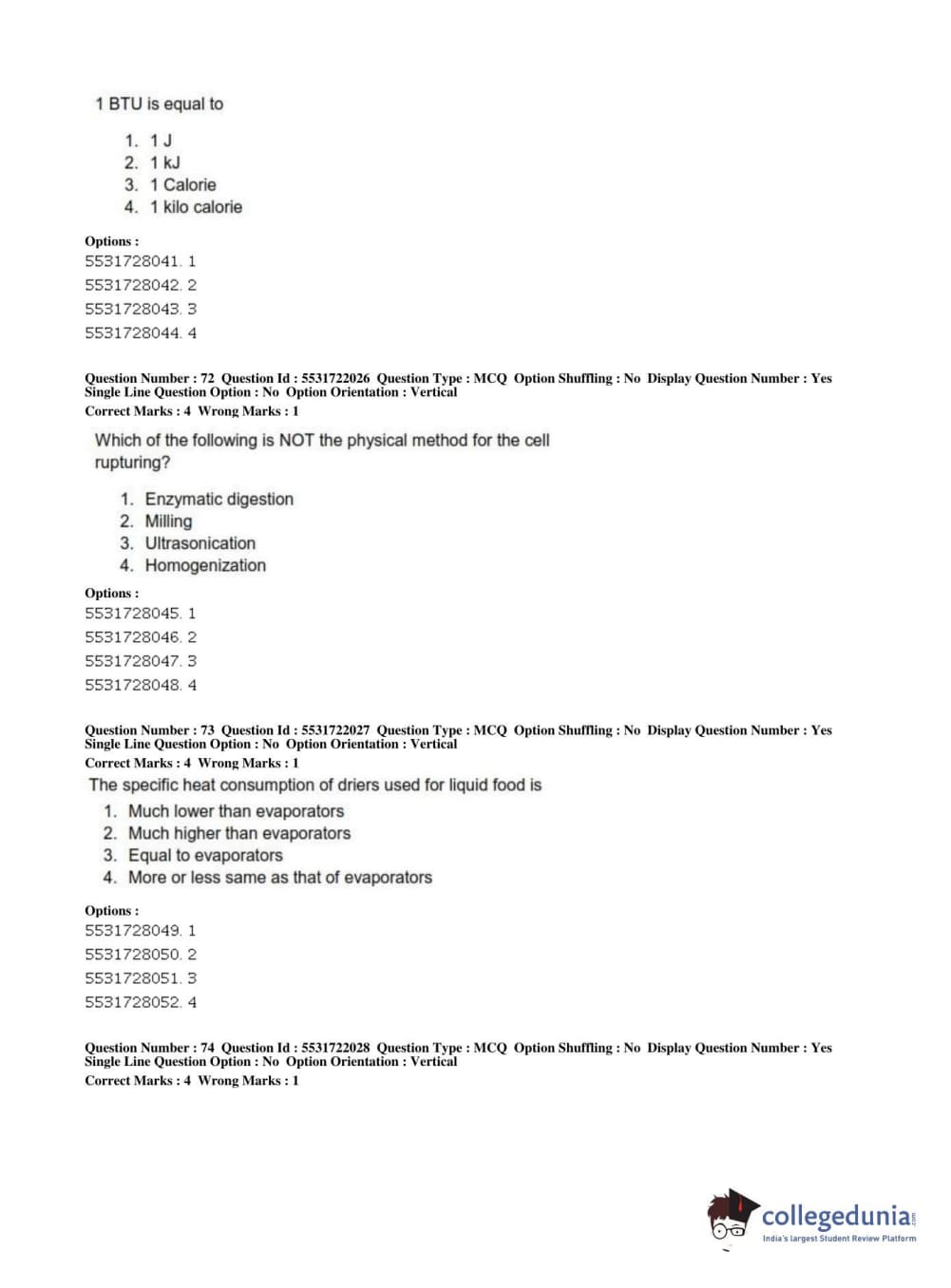 1 BTU is equal to

1. 1 J
2. 1 kJ
3. 1 Calorie
4. 1 kilo calorie

Options :
5531728041. 1
5531728042. 2
5531728043. 3
5531728044. 4

Question Number : 72 Question Id : 5531722026 Question Type : MCQ Option Shuffling : No Display Question Number : Yes Single Line Question Option : No Option Orientation : Vertical
Correct Marks : 4 Wrong Marks : 1

Which of the following is NOT the physical method for the cell rupturing?

1. Enzymatic digestion
2. Milling
3. Ultrasonication
4. Homogenization

Options :
5531728045. 1
5531728046. 2
5531728047. 3
5531728048. 4

Question Number : 73 Question Id : 5531722027 Question Type : MCQ Option Shuffling : No Display Question Number : Yes Single Line Question Option : No Option Orientation : Vertical
Correct Marks : 4 Wrong Marks : 1

The specific heat consumption of driers used for liquid food is

1. Much lower than evaporators
2. Much higher than evaporators
3. Equal to evaporators
4. More or less same as that of evaporators

Options :
5531728049. 1
5531728050. 2
5531728051. 3
5531728052. 4

Question Number : 74 Question Id : 5531722028 Question Type : MCQ Option Shuffling : No Display Question Number : Yes Single Line Question Option : No Option Orientation : Vertical
Correct Marks : 4 Wrong Marks : 1

collegedunia.com
India's largest Student Review Platform